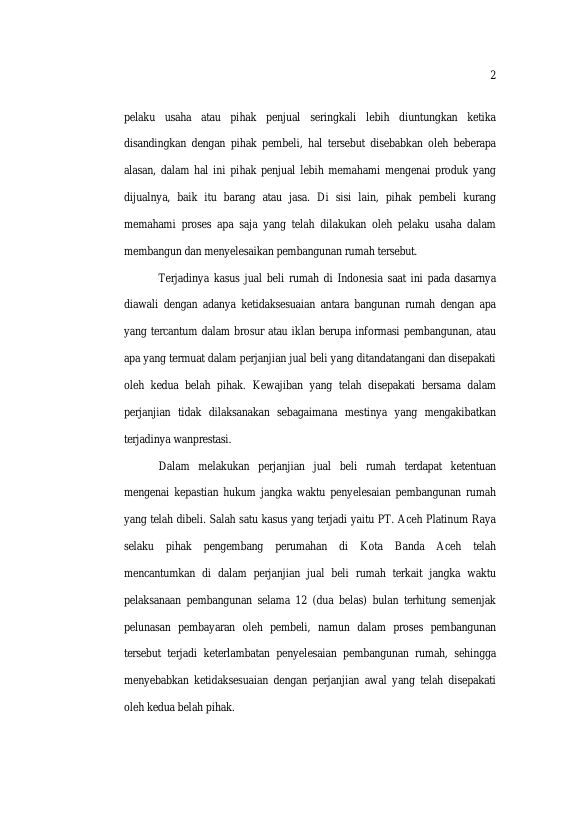 2

pelaku usaha atau pihak penjual seringkali lebih diuntungkan ketika disandingkan dengan pihak pembeli, hal tersebut disebabkan oleh beberapa alasan, dalam hal ini pihak penjual lebih memahami mengenai produk yang dijualnya, baik itu barang atau jasa. Di sisi lain, pihak pembeli kurang memahami proses apa saja yang telah dilakukan oleh pelaku usaha dalam membangun dan menyelesaikan pembangunan rumah tersebut.

Terjadinya kasus jual beli rumah di Indonesia saat ini pada dasarnya diawali dengan adanya ketidaksesuaian antara bangunan rumah dengan apa yang tercantum dalam brosur atau iklan berupa informasi pembangunan, atau apa yang termuat dalam perjanjian jual beli yang ditandatangani dan disepakati oleh kedua belah pihak. Kewajiban yang telah disepakati bersama dalam perjanjian tidak dilaksanakan sebagaimana mestinya yang mengakibatkan terjadinya wanprestasi.

Dalam melakukan perjanjian jual beli rumah terdapat ketentuan mengenai kepastian hukum jangka waktu penyelesaian pembangunan rumah yang telah dibeli. Salah satu kasus yang terjadi yaitu PT. Aceh Platinum Raya selaku pihak pengembang perumahan di Kota Banda Aceh telah mencantumkan di dalam perjanjian jual beli rumah terkait jangka waktu pelaksanaan pembangunan selama 12 (dua belas) bulan terhitung semenjak pelunasan pembayaran oleh pembeli, namun dalam proses pembangunan tersebut terjadi keterlambatan penyelesaian pembangunan rumah, sehingga menyebabkan ketidaksesuaian dengan perjanjian awal yang telah disepakati oleh kedua belah pihak.